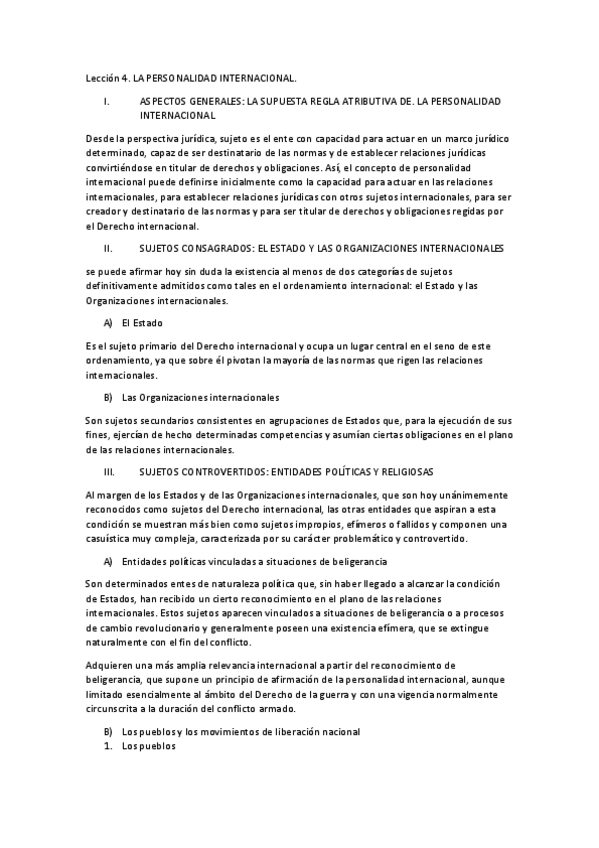 Lección 4. LA PERSONALIDAD INTERNACIONAL.

I. ASPECTOS GENERALES: LA SUPUESTA REGLA ATRIBUTIVA DE. LA PERSONALIDAD INTERNACIONAL

Desde la perspectiva jurídica, sujeto es el ente con capacidad para actuar en un marco jurídico determinado, capaz de ser destinatario de las normas y de establecer relaciones jurídicas convirtiéndose en titular de derechos y obligaciones. Así, el concepto de personalidad internacional puede definirse inicialmente como la capacidad para actuar en las relaciones internacionales, para establecer relaciones jurídicas con otros sujetos internacionales, para ser creador y destinatario de las normas y para ser titular de derechos y obligaciones regidas por el Derecho internacional.

II. SUJETOS CONSAGRADOS: EL ESTADO Y LAS ORGANIZACIONES INTERNACIONALES

se puede afirmar hoy sin duda la existencia al menos de dos categorías de sujetos definitivamente admitidos como tales en el ordenamiento internacional: el Estado y las Organizaciones internacionales.

A) El Estado

Es el sujeto primario del Derecho internacional y ocupa un lugar central en el seno de este ordenamiento, ya que sobre él pivotan la mayoría de las normas que rigen las relaciones internacionales.

B) Las Organizaciones internacionales

Son sujetos secundarios consistentes en agrupaciones de Estados que, para la ejecución de sus fines, ejercían de hecho determinadas competencias y asumían ciertas obligaciones en el plano de las relaciones internacionales.

III. SUJETOS CONTROVERTIDOS: ENTIDADES POLÍTICAS Y RELIGIOSAS

Al margen de los Estados y de las Organizaciones internacionales, que son hoy unánimemente reconocidos como sujetos del Derecho internacional, las otras entidades que aspiran a esta condición se muestran más bien como sujetos impropios, efímeros o fallidos y componen una casuística muy compleja, caracterizada por su carácter problemático y controvertido.

A) Entidades políticas vinculadas a situaciones de beligerancia

Son determinados entes de naturaleza política que, sin haber llegado a alcanzar la condición de Estados, han recibido un cierto reconocimiento en el plano de las relaciones internacionales. Estos sujetos aparecen vinculados a situaciones de beligerancia o a procesos de cambio revolucionario y generalmente poseen una existencia efímera, que se extingue naturalmente con el fin del conflicto.

Adquieren una más amplia relevancia internacional a partir del reconocimiento de beligerancia, que supone un principio de afirmación de la personalidad internacional, aunque limitado esencialmente al ámbito del Derecho de la guerra y con una vigencia normalmente circunscrita a la duración del conflicto armado.

B) Los pueblos y los movimientos de liberación nacional
1. Los pueblos